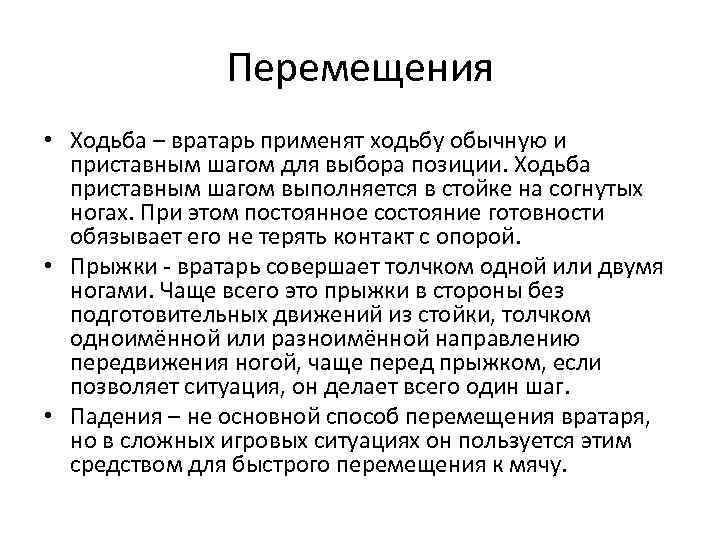 Перемещения

• Ходьба – вратарь применят ходьбу обычную и приставным шагом для выбора позиции. Ходьба приставным шагом выполняется в стойке на согнутых ногах. При этом постоянное состояние готовности обязывает его не терять контакт с опорой.

• Прыжки - вратарь совершает толчком одной или двумя ногами. Чаще всего это прыжки в стороны без подготовительных движений из стойки, толчком одноимённой или разноимённой направлению передвижения ногой, чаще перед прыжком, если позволяет ситуация, он делает всего один шаг.

• Падения – не основной способ перемещения вратаря, но в сложных игровых ситуациях он пользуется этим средством для быстрого перемещения к мячу.